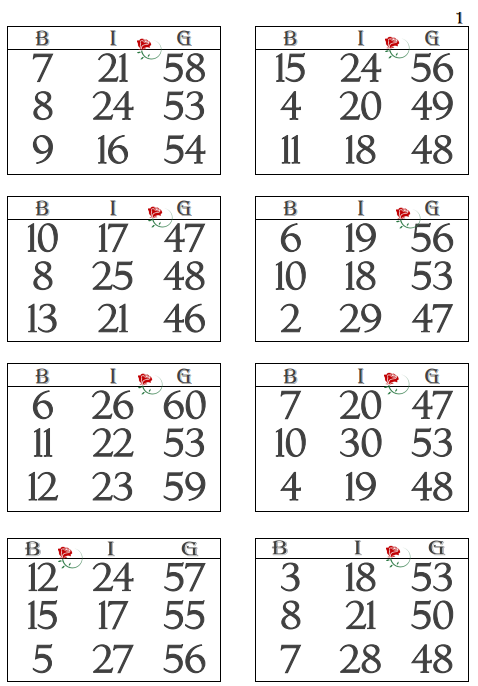 1

| B | I | G |
|---|---|---|
| 7 | 21 | 58 |
| 8 | 24 | 53 |
| 9 | 16 | 54 |

| B | I | G |
|---|---|---|
| 15 | 24 | 56 |
| 4 | 20 | 49 |
| 11 | 18 | 48 |

| B | I | G |
|---|---|---|
| 10 | 17 | 47 |
| 8 | 25 | 48 |
| 13 | 21 | 46 |

| B | I | G |
|---|---|---|
| 6 | 19 | 56 |
| 10 | 18 | 53 |
| 2 | 29 | 47 |

| B | I | G |
|---|---|---|
| 6 | 26 | 60 |
| 11 | 22 | 53 |
| 12 | 23 | 59 |

| B | I | G |
|---|---|---|
| 7 | 20 | 47 |
| 10 | 30 | 53 |
| 4 | 19 | 48 |

| B | I | G |
|---|---|---|
| 12 | 24 | 57 |
| 15 | 17 | 55 |
| 5 | 27 | 56 |

| B | I | G |
|---|---|---|
| 3 | 18 | 53 |
| 8 | 21 | 50 |
| 7 | 28 | 48 |